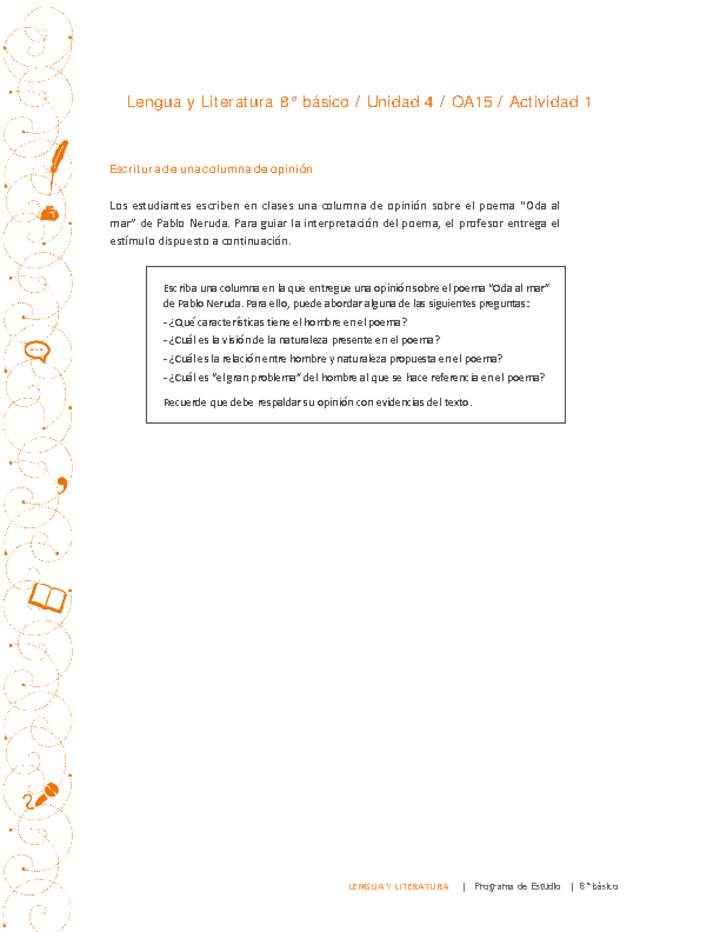 Lengua y Literatura 8° básico / Unidad 4 / OA15 / Actividad 1

Escritura de una columna de opinión

Los estudiantes escriben en clases una columna de opinión sobre el poema "Oda al mar" de Pablo Neruda. Para guiar la interpretación del poema, el profesor entrega el estímulo dispuesto a continuación.

Escriba una columna en la que entregue una opinión sobre el poema "Oda al mar" de Pablo Neruda. Para ello, puede abordar alguna de las siguientes preguntas:
- ¿Qué características tiene el hombre en el poema?
- ¿Cuál es la visión de la naturaleza presente en el poema?
- ¿Cuál es la relación entre hombre y naturaleza propuesta en el poema?
- ¿Cuál es "el gran problema" del hombre al que se hace referencia en el poema?
Recuerde que debe respaldar su opinión con evidencias del texto.

LENGUA Y LITERATURA | Programa de Estudio | 8° básico